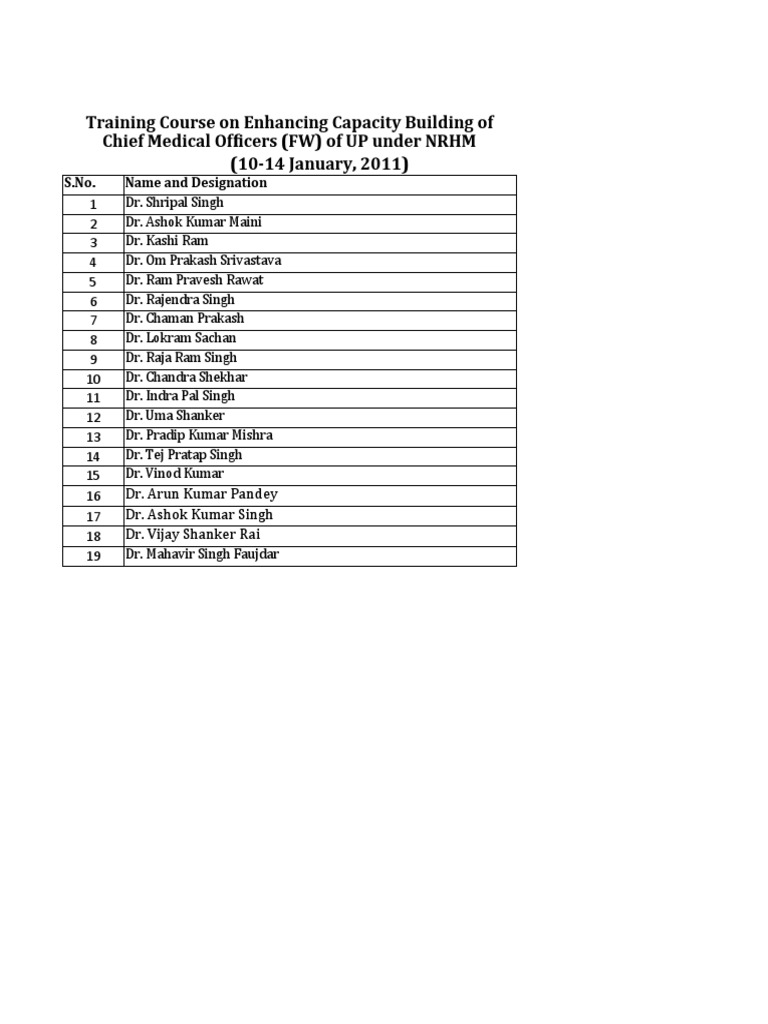 Training Course on Enhancing Capacity Building of Chief Medical Officers (FW) of UP under NRHM
(10-14 January, 2011)

| S.No. | Name and Designation |
|---|---|
| 1 | Dr. Shripal Singh |
| 2 | Dr. Ashok Kumar Maini |
| 3 | Dr. Kashi Ram |
| 4 | Dr. Om Prakash Srivastava |
| 5 | Dr. Ram Pravesh Rawat |
| 6 | Dr. Rajendra Singh |
| 7 | Dr. Chaman Prakash |
| 8 | Dr. Lokram Sachan |
| 9 | Dr. Raja Ram Singh |
| 10 | Dr. Chandra Shekhar |
| 11 | Dr. Indra Pal Singh |
| 12 | Dr. Uma Shanker |
| 13 | Dr. Pradip Kumar Mishra |
| 14 | Dr. Tej Pratap Singh |
| 15 | Dr. Vinod Kumar |
| 16 | Dr. Arun Kumar Pandey |
| 17 | Dr. Ashok Kumar Singh |
| 18 | Dr. Vijay Shanker Rai |
| 19 | Dr. Mahavir Singh Faujdar |